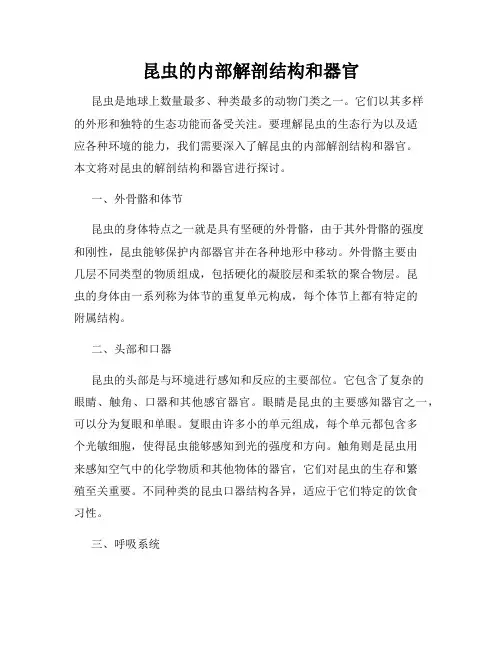 昆虫的内部解剖结构和器官

昆虫是地球上数量最多、种类最多的动物门类之一。它们以其多样的外形和独特的生态功能而备受关注。要理解昆虫的生态行为以及适应各种环境的能力，我们需要深入了解昆虫的内部解剖结构和器官。本文将对昆虫的解剖结构和器官进行探讨。

一、外骨骼和体节

昆虫的身体特点之一就是具有坚硬的外骨骼，由于其外骨骼的强度和刚性，昆虫能够保护内部器官并在各种地形中移动。外骨骼主要由几层不同类型的物质组成，包括硬化的凝胶层和柔软的聚合物层。昆虫的身体由一系列称为体节的重复单元构成，每个体节上都有特定的附属结构。

二、头部和口器

昆虫的头部是与环境进行感知和反应的主要部位。它包含了复杂的眼睛、触角、口器和其他感官器官。眼睛是昆虫的主要感知器官之一，可以分为复眼和单眼。复眼由许多小的单元组成，每个单元都包含多个光敏细胞，使得昆虫能够感知到光的强度和方向。触角则是昆虫用来感知空气中的化学物质和其他物体的器官，它们对昆虫的生存和繁殖至关重要。不同种类的昆虫口器结构各异，适应于它们特定的饮食习性。

三、呼吸系统